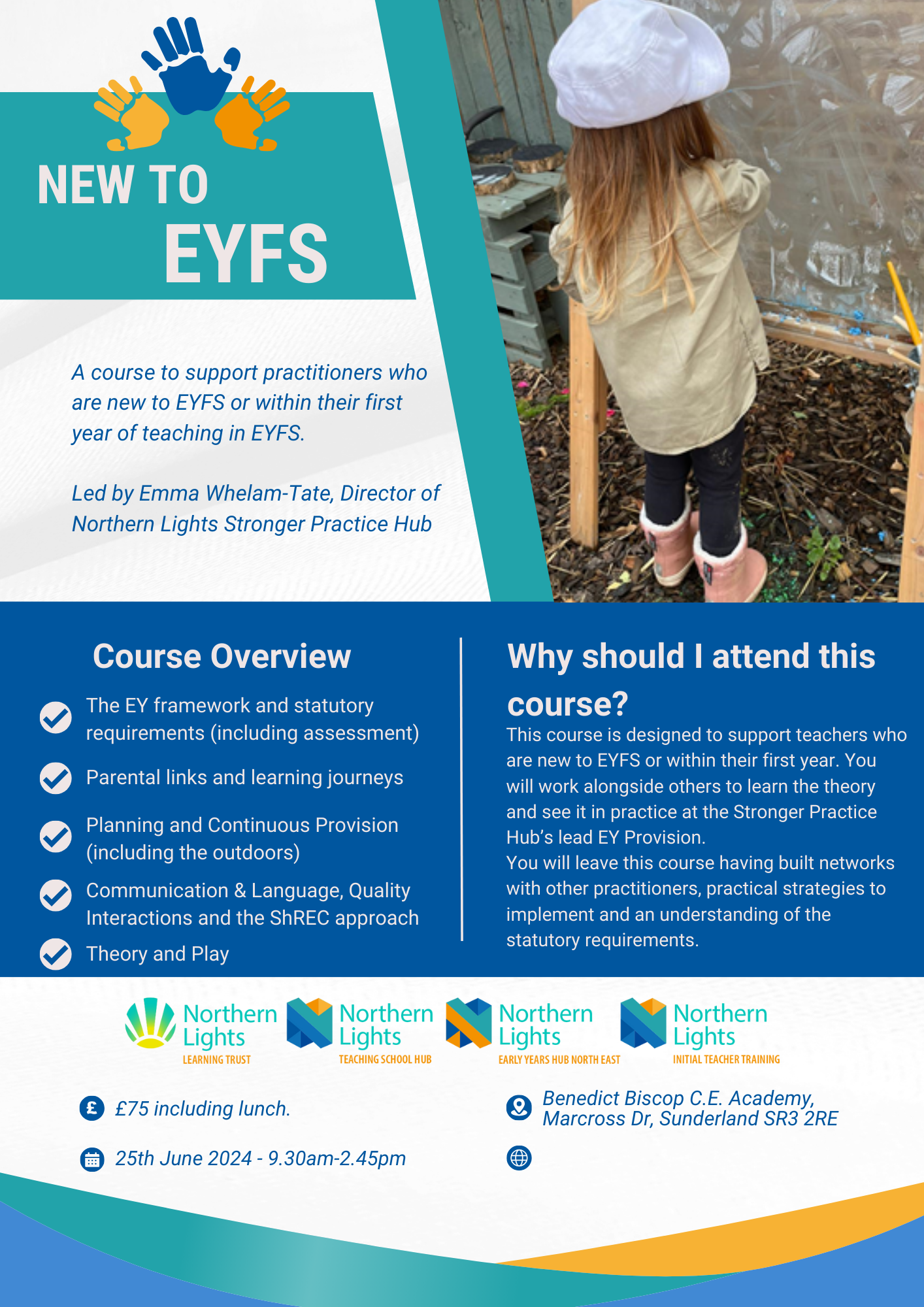 NEW TO
EYFS

A course to support practitioners who are new to EYFS or within their first year of teaching in EYFS.

Led by Emma Whelam-Tate, Director of Northern Lights Stronger Practice Hub

Course Overview

The EY framework and statutory requirements (including assessment)

Parental links and learning journeys

Planning and Continuous Provision (including the outdoors)

Communication & Language, Quality Interactions and the ShREC approach

Theory and Play

Why should I attend this course?

This course is designed to support teachers who are new to EYFS or within their first year. You will work alongside others to learn the theory and see it in practice at the Stronger Practice Hub's lead EY Provision.
You will leave this course having built networks with other practitioners, practical strategies to implement and an understanding of the statutory requirements.

Northern Lights LEARNING TRUST

Northern Lights TEACHING SCHOOL HUB

Northern Lights EARLY YEARS HUB NORTH EAST

Northern Lights INITIAL TEACHER TRAINING

£75 including lunch.

25th June 2024 - 9.30am-2.45pm

Benedict Biscop C.E. Academy, Marcross Dr, Sunderland SR3 2RE